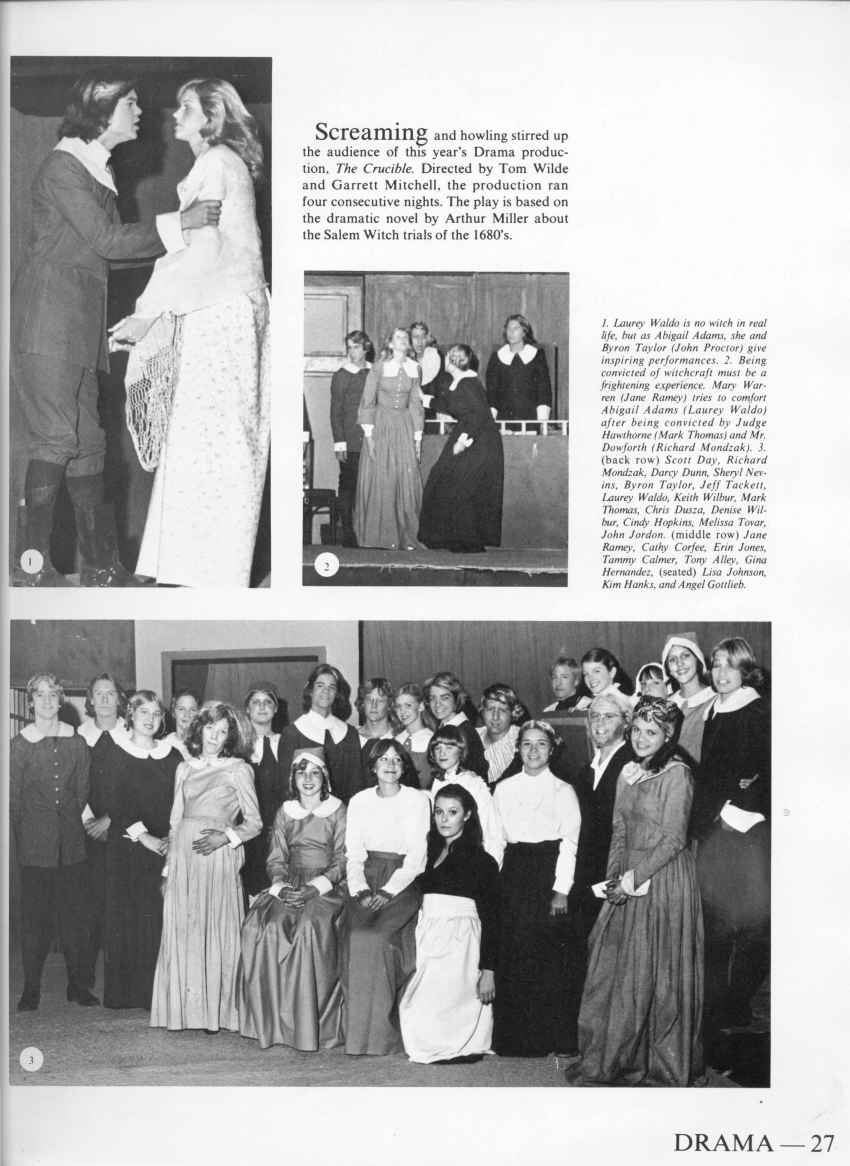 Screaming and howling stirred up the audience of this year's Drama production, The Crucible. Directed by Tom Wilde and Garrett Mitchell, the production ran four consecutive nights. The play is based on the dramatic novel by Arthur Miller about the Salem Witch trials of the 1680's.

1

2

1. Laurey Waldo is no witch in real life, but as Abigail Adams, she and Byron Taylor (John Proctor) give inspiring performances. 2. Being convicted of witchcraft must be a frightening experience. Mary Warren (Jane Ramey) tries to comfort Abigail Adams (Laurey Waldo) after being convicted by Judge Hawthorne (Mark Thomas) and Mr. Dowforth (Richard Mondzak). 3. (back row) Scott Day, Richard Mondzak, Darcy Dunn, Sheryl Nevins, Byron Taylor, Jeff Tackett, Laurey Waldo, Keith Wilbur, Mark Thomas, Chris Dusza, Denise Wilbur, Cindy Hopkins, Melissa Tovar, John Jordon. (middle row) Jane Ramey, Cathy Corfee, Erin Jones, Tammy Calmer, Tony Alley, Gina Hernandez, (seated) Lisa Johnson, Kim Hanks, and Angel Gottlieb.

3

DRAMA — 27